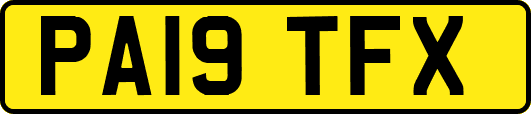 PA19 TFX